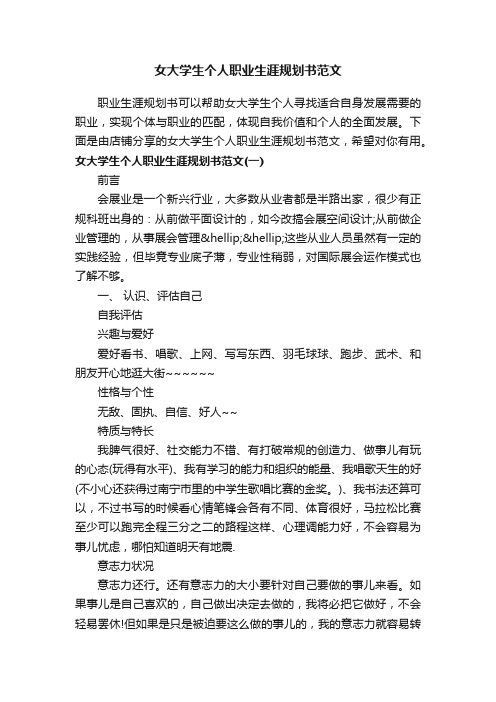 女大学生个人职业生涯规划书范文

职业生涯规划书可以帮助女大学生个人寻找适合自身发展需要的职业，实现个体与职业的匹配，体现自我价值和个人的全面发展。下面是由店铺分享的女大学生个人职业生涯规划书范文，希望对你有用。

女大学生个人职业生涯规划书范文(一)

前言

会展业是一个新兴行业，大多数从业者都是半路出家，很少有正规科班出身的：从前做平面设计的，如今改搞会展空间设计;从前做企业管理的，从事展会管理&hellip;&hellip;这些从业人员虽然有一定的实践经验，但毕竟专业底子薄，专业性稍弱，对国际展会运作模式也了解不够。

一、 认识、评估自己

自我评估

兴趣与爱好

爱好看书、唱歌、上网、写写东西、羽毛球球、跑步、武术、和朋友开心地逛大街~~~~~~

性格与个性

无敌、固执、自信、好人~~

特质与特长

我脾气很好、社交能力不错、有打破常规的创造力、做事儿有玩的心态(玩得有水平)、我有学习的能力和组织的能量、我唱歌天生的好(不小心还获得过南宁市里的中学生歌唱比赛的金奖。)、我书法还算可以，不过书写的时候看心情笔锋会各有不同、体育很好，马拉松比赛至少可以跑完全程三分之二的路程这样、心理调能力好，不会容易为事儿忧虑，哪怕知道明天有地震.

意志力状况

意志力还行。还有意志力的大小要针对自己要做的事儿来看。如果事儿是自己喜欢的，自己做出决定去做的，我将必把它做好，不会轻易罢休!但如果是只是被迫要这么做的事儿的，我的意志力就容易转